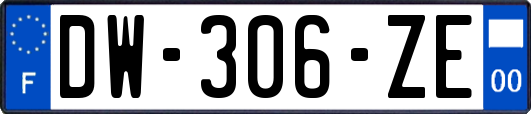 F
DW-306-ZE
00